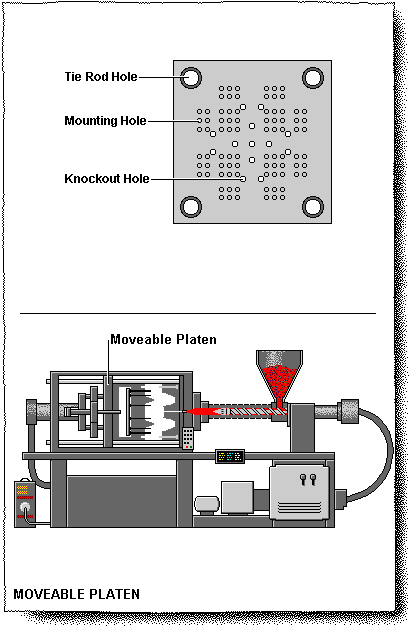 Tie Rod Hole
Mounting Hole
Knockout Hole

Moveable Platen

MOVEABLE PLATEN